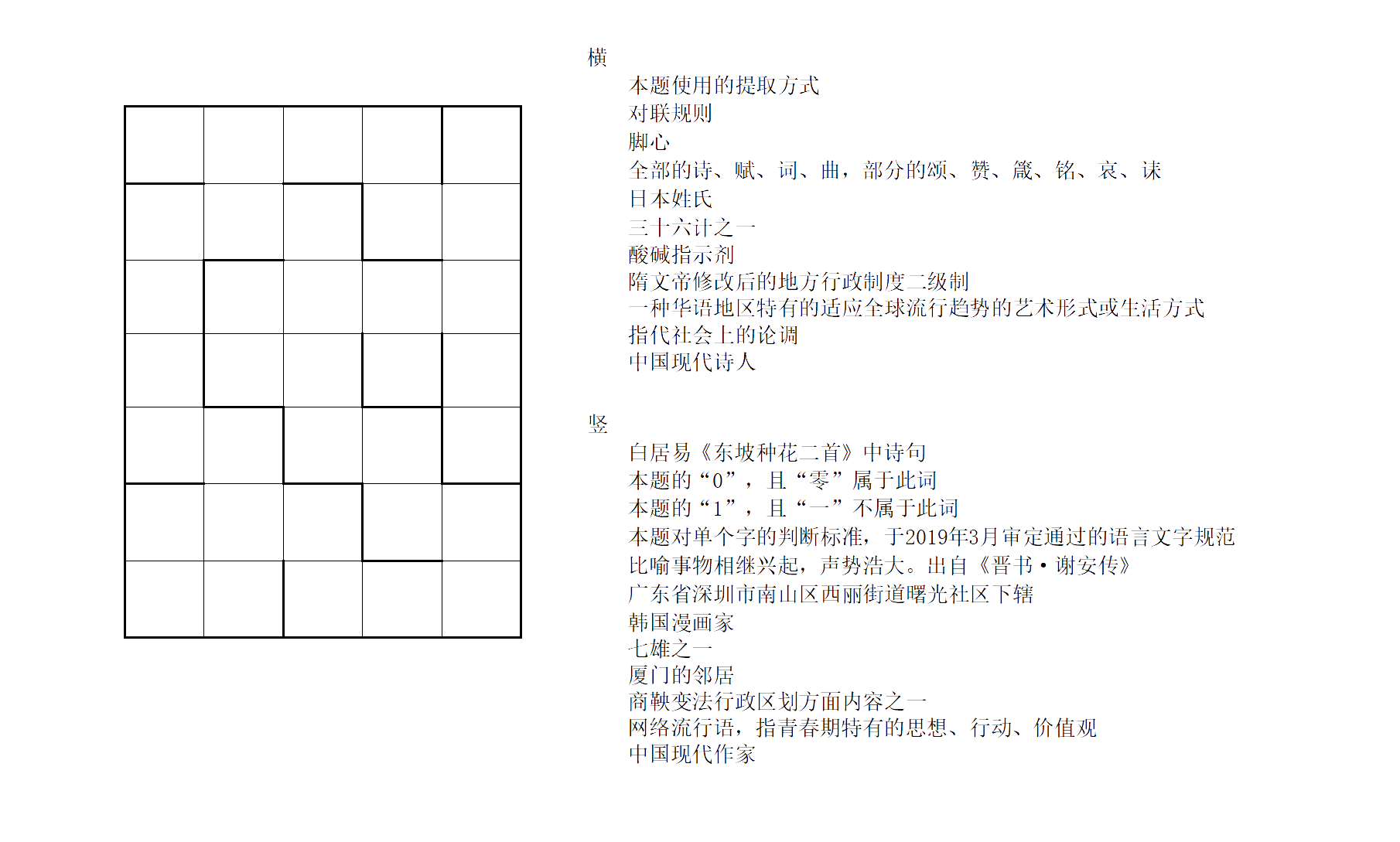 横

本题使用的提取方式
对联规则
脚心
全部的诗、赋、词、曲，部分的颂、赞、箴、铭、哀、诔
日本姓氏
三十六计之一
酸碱指示剂
隋文帝修改后的地方行政制度二级制
一种华语地区特有的适应全球流行趋势的艺术形式或生活方式
指代社会上的论调
中国现代诗人

竖

白居易《东坡种花二首》中诗句
本题的“0”，且“零”属于此词
本题的“1”，且“一”不属于此词
本题对单个字的判断标准，于2019年3月审定通过的语言文字规范
比喻事物相继兴起，声势浩大。出自《晋书·谢安传》
广东省深圳市南山区西丽街道曙光社区下辖
韩国漫画家
七雄之一
厦门的邻居
商鞅变法行政区划方面内容之一
网络流行语，指青春期特有的思想、行动、价值观
中国现代作家